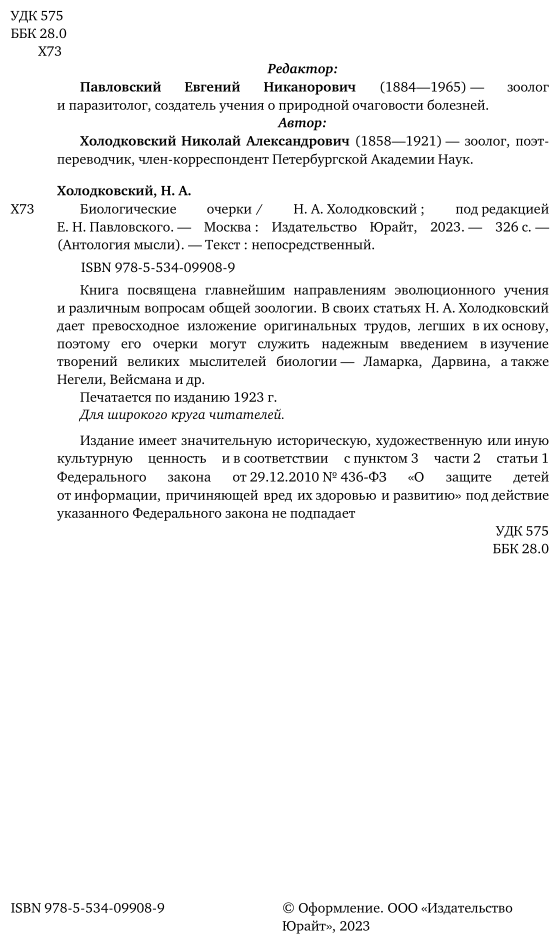 УДК 575
ББК 28.0
Х73

Редактор:

Павловский Евгений Никанорович (1884—1965) — зоолог и паразитолог, создатель учения о природной очаговости болезней.

Автор:

Холодковский Николай Александрович (1858—1921) — зоолог, поэт-переводчик, член-корреспондент Петербургской Академии Наук.

Холодковский, Н. А.

Х73 Биологические очерки / Н. А. Холодковский ; под редакцией Е. Н. Павловского. — Москва : Издательство Юрайт, 2023. — 326 с. — (Антология мысли). — Текст : непосредственный.

ISBN 978-5-534-09908-9

Книга посвящена главнейшим направлениям эволюционного учения и различным вопросам общей зоологии. В своих статьях Н. А. Холодковский дает превосходное изложение оригинальных трудов, легших в их основу, поэтому его очерки могут служить надежным введением в изучение творений великих мыслителей биологии — Ламарка, Дарвина, а также Негели, Вейсмана и др.

Печатается по изданию 1923 г.

Для широкого круга читателей.

Издание имеет значительную историческую, художественную или иную культурную ценность и в соответствии с пунктом 3 части 2 статьи 1 Федерального закона от 29.12.2010 № 436-ФЗ «О защите детей от информации, причиняющей вред их здоровью и развитию» под действие указанного Федерального закона не подпадает

УДК 575
ББК 28.0

ISBN 978-5-534-09908-9

© Оформление. ООО «Издательство Юрайт», 2023